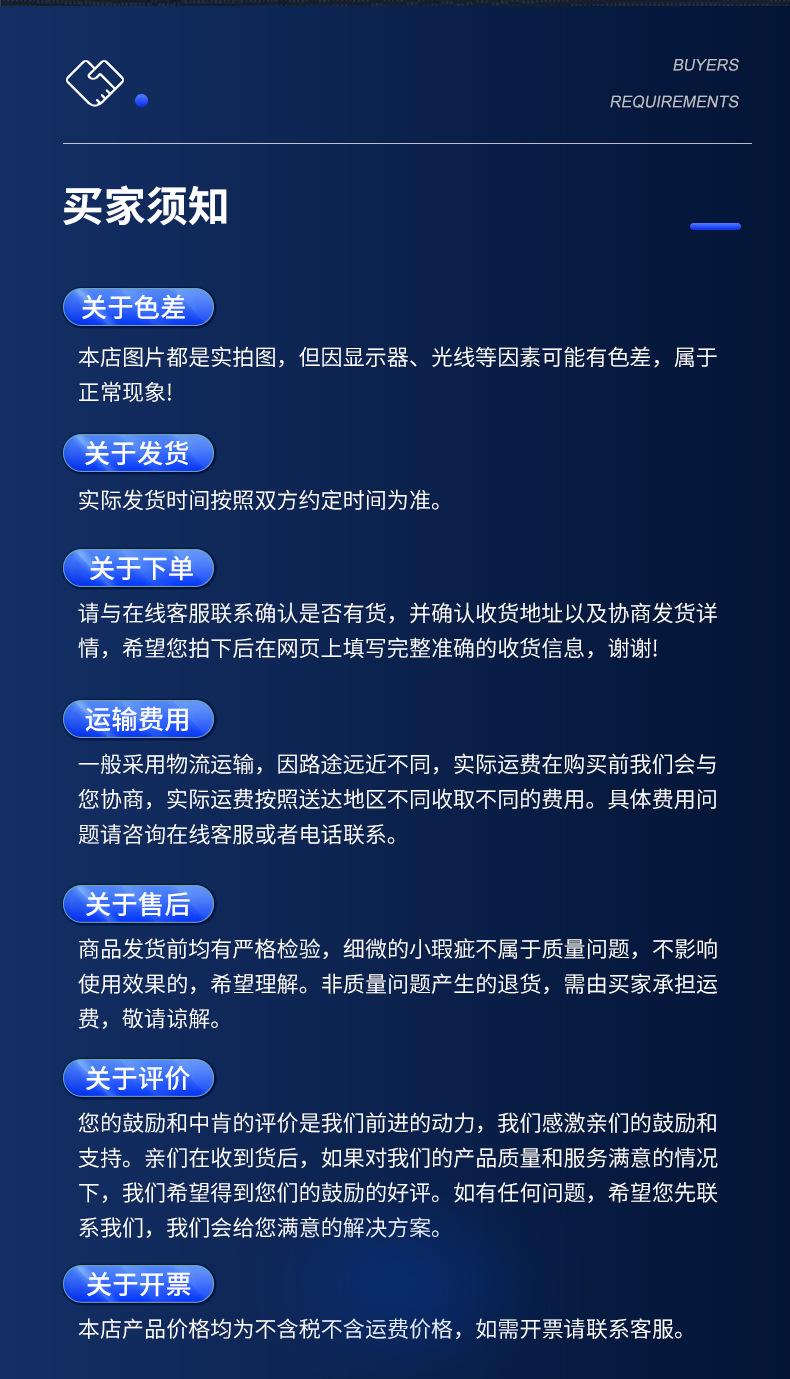 BUYERS
REQUIREMENTS

买家须知

关于色差

本店图片都是实拍图，但因显示器、光线等因素可能有色差，属于正常现象!

关于发货

实际发货时间按照双方约定时间为准。

关于下单

请与在线客服联系确认是否有货，并确认收货地址以及协商发货详情，希望您拍下后在网页上填写完整准确的收货信息，谢谢!

运输费用

一般采用物流运输，因路途远近不同，实际运费在购买前我们会与您协商，实际运费按照送达地区不同收取不同的费用。具体费用问题请咨询在线客服或者电话联系。

关于售后

商品发货前均有严格检验，细微的小瑕疵不属于质量问题，不影响使用效果的，希望理解。非质量问题产生的退货，需由买家承担运费，敬请谅解。

关于评价

您的鼓励和中肯的评价是我们前进的动力，我们感激亲们的鼓励和支持。亲们在收到货后，如果对我们的产品质量和服务满意的情况下，我们希望得到您们的鼓励的好评。如有任何问题，希望您先联系我们，我们会给您满意的解决方案。

关于开票

本店产品价格均为不含税不含运费价格，如需开票请联系客服。